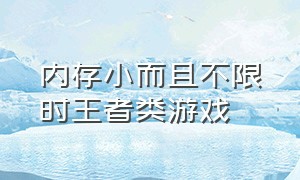 内存小而且不限时王者类游戏